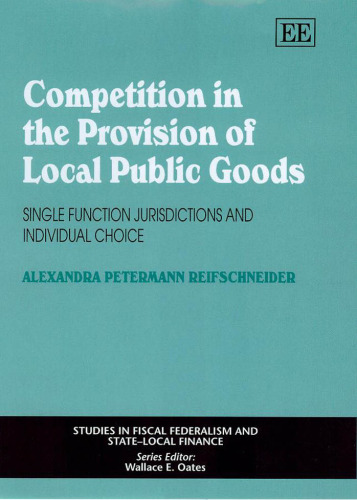 EE

Competition in the Provision of Local Public Goods

SINGLE FUNCTION JURISDICTIONS AND INDIVIDUAL CHOICE

ALEXANDRA PETERMANN REIFSCHNEIDER

STUDIES IN FISCAL FEDERALISM AND STATE–LOCAL FINANCE
Series Editor:
Wallace E. Oates